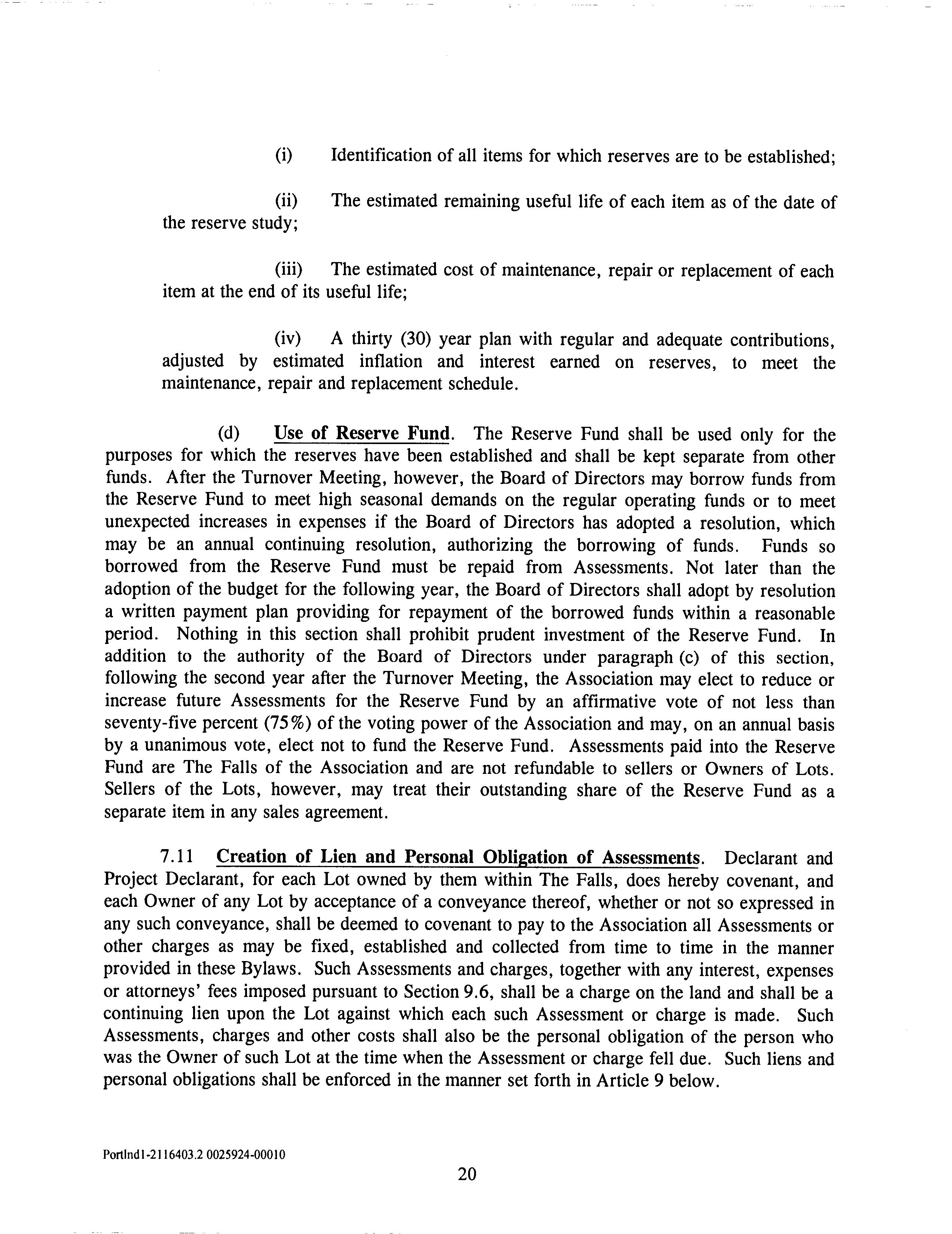 (i) Identification of all items for which reserves are to be established;

(ii) The estimated remaining useful life of each item as of the date of the reserve study;

(iii) The estimated cost of maintenance, repair or replacement of each item at the end of its useful life;

(iv) A thirty (30) year plan with regular and adequate contributions, adjusted by estimated inflation and interest earned on reserves, to meet the maintenance, repair and replacement schedule.

(d) Use of Reserve Fund. The Reserve Fund shall be used only for the purposes for which the reserves have been established and shall be kept separate from other funds. After the Turnover Meeting, however, the Board of Directors may borrow funds from the Reserve Fund to meet high seasonal demands on the regular operating funds or to meet unexpected increases in expenses if the Board of Directors has adopted a resolution, which may be an annual continuing resolution, authorizing the borrowing of funds. Funds so borrowed from the Reserve Fund must be repaid from Assessments. Not later than the adoption of the budget for the following year, the Board of Directors shall adopt by resolution a written payment plan providing for repayment of the borrowed funds within a reasonable period. Nothing in this section shall prohibit prudent investment of the Reserve Fund. In addition to the authority of the Board of Directors under paragraph (c) of this section, following the second year after the Turnover Meeting, the Association may elect to reduce or increase future Assessments for the Reserve Fund by an affirmative vote of not less than seventy-five percent (75%) of the voting power of the Association and may, on an annual basis by a unanimous vote, elect not to fund the Reserve Fund. Assessments paid into the Reserve Fund are The Falls of the Association and are not refundable to sellers or Owners of Lots. Sellers of the Lots, however, may treat their outstanding share of the Reserve Fund as a separate item in any sales agreement.

7.11 Creation of Lien and Personal Obligation of Assessments. Declarant and Project Declarant, for each Lot owned by them within The Falls, does hereby covenant, and each Owner of any Lot by acceptance of a conveyance thereof, whether or not so expressed in any such conveyance, shall be deemed to covenant to pay to the Association all Assessments or other charges as may be fixed, established and collected from time to time in the manner provided in these Bylaws. Such Assessments and charges, together with any interest, expenses or attorneys' fees imposed pursuant to Section 9.6, shall be a charge on the land and shall be a continuing lien upon the Lot against which each such Assessment or charge is made. Such Assessments, charges and other costs shall also be the personal obligation of the person who was the Owner of such Lot at the time when the Assessment or charge fell due. Such liens and personal obligations shall be enforced in the manner set forth in Article 9 below.

Portlnd1-2116403.2 0025924-00010

20